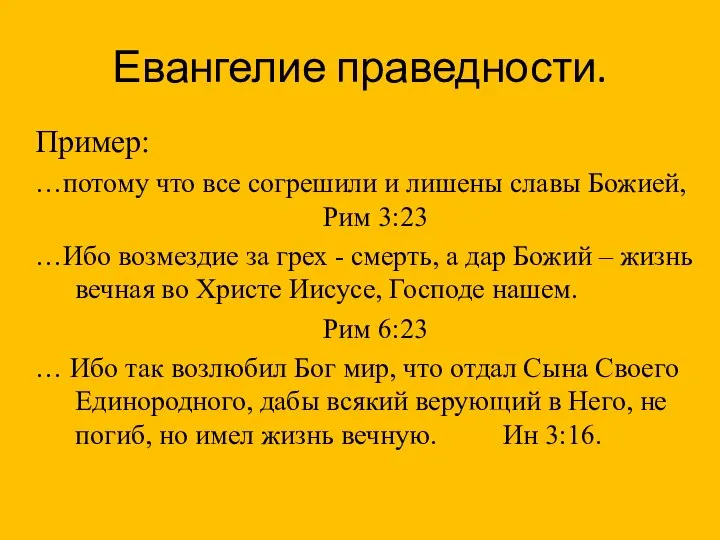 Евангелие праведности.

Пример:

…потому что все согрешили и лишены славы Божией, Рим 3:23

…Ибо возмездие за грех - смерть, а дар Божий – жизнь вечная во Христе Иисусе, Господе нашем.

Рим 6:23

… Ибо так возлюбил Бог мир, что отдал Сына Своего Единородного, дабы всякий верующий в Него, не погиб, но имел жизнь вечную. Ин 3:16.